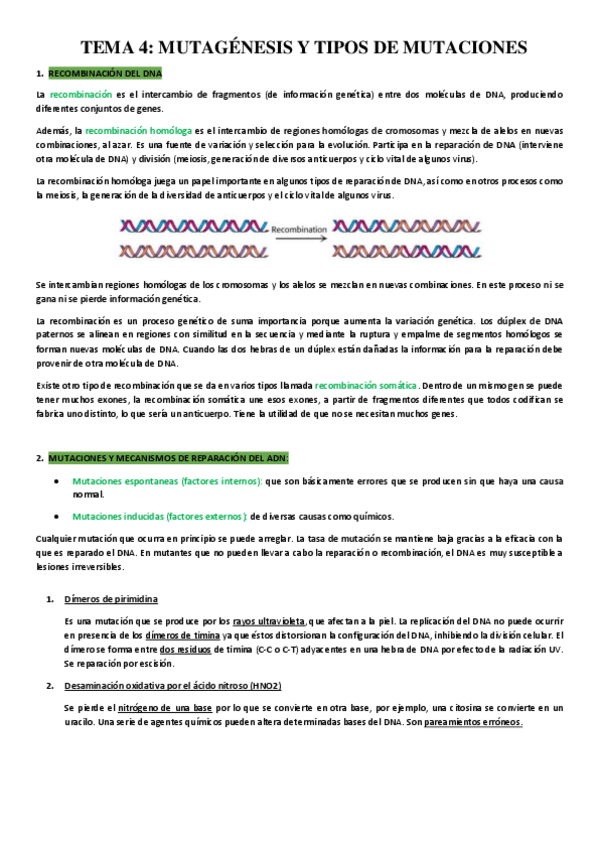 TEMA 4: MUTAGÉNESIS Y TIPOS DE MUTACIONES

1. RECOMBINACIÓN DEL DNA

La recombinación es el intercambio de fragmentos (de información genética) entre dos moléculas de DNA, produciendo diferentes conjuntos de genes.

Además, la recombinación homóloga es el intercambio de regiones homólogas de cromosomas y mezcla de alelos en nuevas combinaciones, al azar. Es una fuente de variación y selección para la evolución. Participa en la reparación de DNA (interviene otra molécula de DNA) y división (meiosis, generación de diversos anticuerpos y ciclo vital de algunos virus).

La recombinación homóloga juega un papel importante en algunos tipos de reparación de DNA, así como en otros procesos como la meiosis, la generación de la diversidad de anticuerpos y el ciclo vital de algunos virus.

Recombination

Se intercambian regiones homólogas de los cromosomas y los alelos se mezclan en nuevas combinaciones. En este proceso ni se gana ni se pierde información genética.

La recombinación es un proceso genético de suma importancia porque aumenta la variación genética. Los dúplex de DNA paternos se alinean en regiones con similitud en la secuencia y mediante la ruptura y empalme de segmentos homólogos se forman nuevas moléculas de DNA. Cuando las dos hebras de un dúplex están dañadas la información para la reparación debe provenir de otra molécula de DNA.

Existe otro tipo de recombinación que se da en varios tipos llamada recombinación somática. Dentro de un mismo gen se puede tener muchos exones, la recombinación somática une esos exones, a partir de fragmentos diferentes que todos codifican se fabrica uno distinto, lo que sería un anticuerpo. Tiene la utilidad de que no se necesitan muchos genes.

2. MUTACIONES Y MECANISMOS DE REPARACIÓN DEL ADN:

• Mutaciones espontaneas (factores internos): que son básicamente errores que se producen sin que haya una causa normal.

• Mutaciones inducidas (factores externos): de diversas causas como químicos.

Cualquier mutación que ocurra en principio se puede arreglar. La tasa de mutación se mantiene baja gracias a la eficacia con la que es reparado el DNA. En mutantes que no pueden llevar a cabo la reparación o recombinación, el DNA es muy susceptible a lesiones irreversibles.

1. Dímeros de pirimidina

Es una mutación que se produce por los rayos ultravioleta, que afectan a la piel. La replicación del DNA no puede ocurrir en presencia de los dímeros de timina ya que éstos distorsionan la configuración del DNA, inhibiendo la división celular. El dímero se forma entre dos residuos de timina (C-C o C-T) adyacentes en una hebra de DNA por efecto de la radiación UV. Se reparación por escisión.

2. Desaminación oxidativa por el ácido nitroso (HNO2)

Se pierde el nitrógeno de una base por lo que se convierte en otra base, por ejemplo, una citosina se convierte en un uracilo. Una serie de agentes químicos pueden altera determinadas bases del DNA. Son pareamientos erróneos.